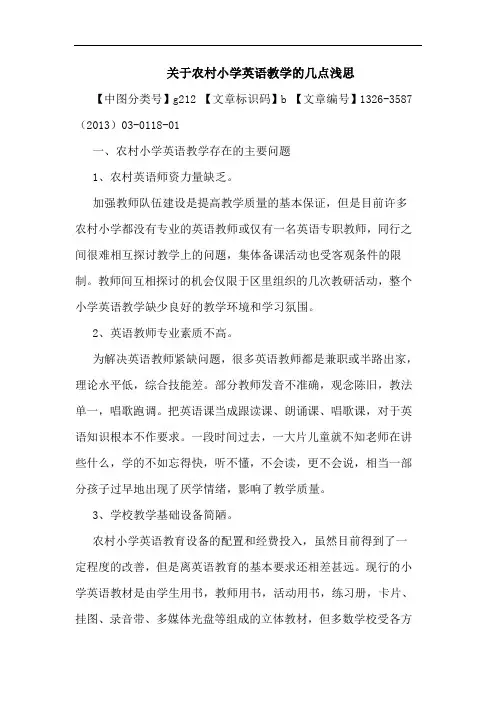 关于农村小学英语教学的几点浅思

【中图分类号】g212 【文章标识码】b 【文章编号】1326-3587（2013）03-0118-01

一、农村小学英语教学存在的主要问题

1、农村英语师资力量缺乏。

加强教师队伍建设是提高教学质量的基本保证，但是目前许多农村小学都没有专业的英语教师或仅有一名英语专职教师，同行之间很难相互探讨教学上的问题，集体备课活动也受客观条件的限制。教师间互相探讨的机会仅限于区里组织的几次教研活动，整个小学英语教学缺少良好的教学环境和学习氛围。

2、英语教师专业素质不高。

为解决英语教师紧缺问题，很多英语教师都是兼职或半路出家，理论水平低，综合技能差。部分教师发音不准确，观念陈旧，教法单一，唱歌跑调。把英语课当成跟读课、朗诵课、唱歌课，对于英语知识根本不作要求。一段时间过去，一大片儿童就不知老师在讲些什么，学的不如忘得快，听不懂，不会读，更不会说，相当一部分孩子过早地出现了厌学情绪，影响了教学质量。

3、学校教学基础设备简陋。

农村小学英语教育设备的配置和经费投入，虽然目前得到了一定程度的改善，但是离英语教育的基本要求还相差甚远。现行的小学英语教材是由学生用书，教师用书，活动用书，练习册，卡片、挂图、录音带、多媒体光盘等组成的立体教材，但多数学校受各方